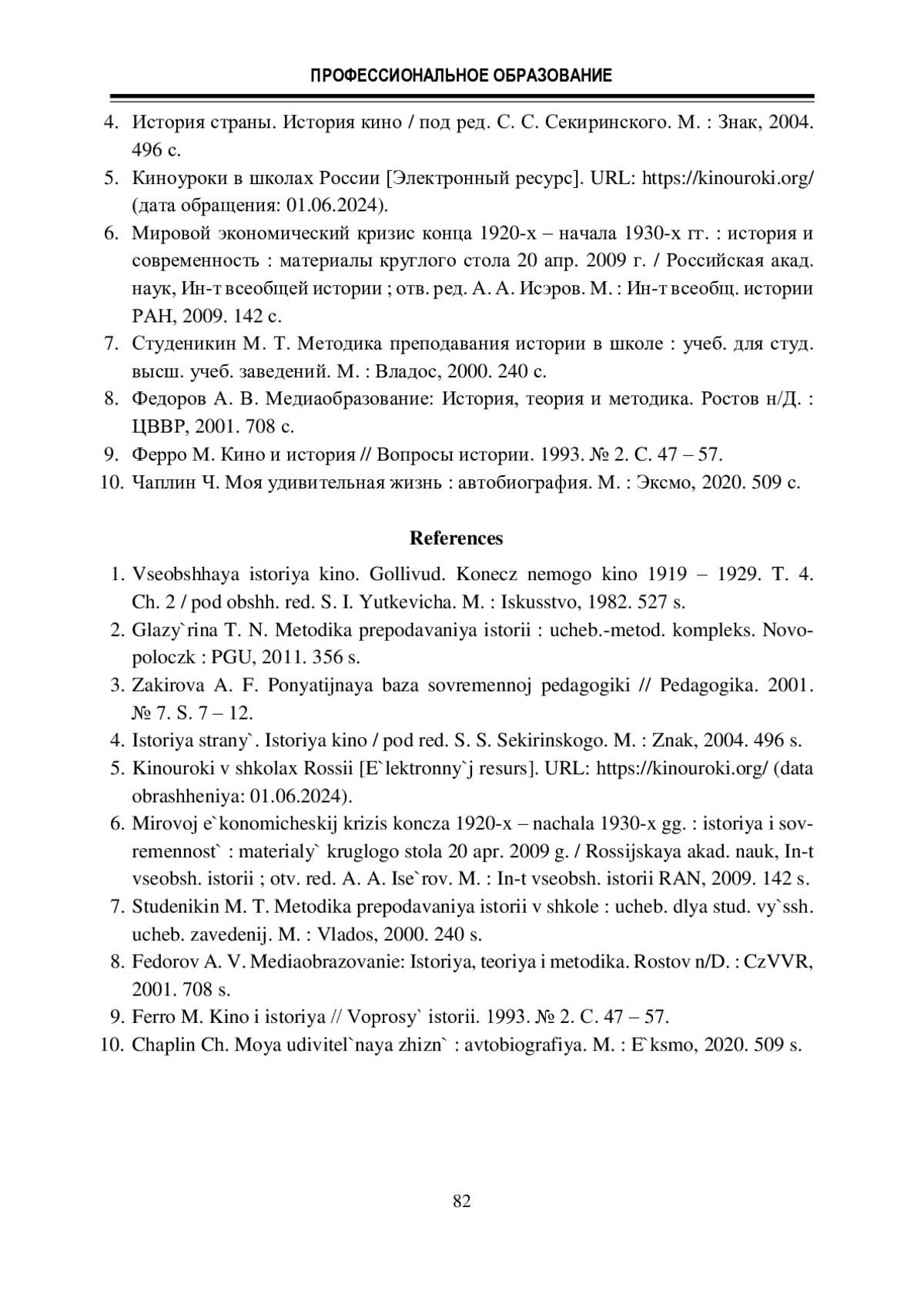 ПРОФЕССИОНАЛЬНОЕ ОБРАЗОВАНИЕ

4. История страны. История кино / под ред. С. С. Секиринского. М. : Знак, 2004. 496 с.
5. Киноуроки в школах России [Электронный ресурс]. URL: https://kinouroki.org/ (дата обращения: 01.06.2024).
6. Мировой экономический кризис конца 1920-х – начала 1930-х гг. : история и современность : материалы круглого стола 20 апр. 2009 г. / Российская акад. наук, Ин-т всеобщей истории ; отв. ред. А. А. Исэров. М. : Ин-т всеобщ. истории РАН, 2009. 142 с.
7. Студеникин М. Т. Методика преподавания истории в школе : учеб. для студ. высш. учеб. заведений. М. : Владос, 2000. 240 с.
8. Федоров А. В. Медиаобразование: История, теория и методика. Ростов н/Д. : ЦВВР, 2001. 708 с.
9. Ферро М. Кино и история // Вопросы истории. 1993. № 2. С. 47 – 57.
10. Чаплин Ч. Моя удивительная жизнь : автобиография. М. : Эксмо, 2020. 509 с.

References

1. Vseobshhaya istoriya kino. Gollivud. Konecz nemogo kino 1919 – 1929. T. 4. Ch. 2 / pod obshh. red. S. I. Yutkevicha. M. : Iskusstvo, 1982. 527 s.
2. Glazy`rina T. N. Metodika prepodavaniya istorii : ucheb.-metod. kompleks. Novopoloczk : PGU, 2011. 356 s.
3. Zakirova A. F. Ponyatijnaya baza sovremennoj pedagogiki // Pedagogika. 2001. № 7. S. 7 – 12.
4. Istoriya strany`. Istoriya kino / pod red. S. S. Sekirinskogo. M. : Znak, 2004. 496 s.
5. Kinouroki v shkolax Rossii [E`lektronny`j resurs]. URL: https://kinouroki.org/ (data obrashheniya: 01.06.2024).
6. Mirovoj e`konomicheskij krizis koncza 1920-x – nachala 1930-x gg. : istoriya i sovremennost` : materialy` kruglogo stola 20 apr. 2009 g. / Rossijskaya akad. nauk, In-t vseobsh. istorii ; otv. red. A. A. Ise`rov. M. : In-t vseobsh. istorii RAN, 2009. 142 s.
7. Studenikin M. T. Metodika prepodavaniya istorii v shkole : ucheb. dlya stud. vy`ssh. ucheb. zavedenij. M. : Vlados, 2000. 240 s.
8. Fedorov A. V. Mediaobrazovanie: Istoriya, teoriya i metodika. Rostov n/D. : CzVVR, 2001. 708 s.
9. Ferro M. Kino i istoriya // Voprosy` istorii. 1993. № 2. C. 47 – 57.
10. Chaplin Ch. Moya udivitel`naya zhizn` : avtobiografiya. M. : E`ksmo, 2020. 509 s.

82